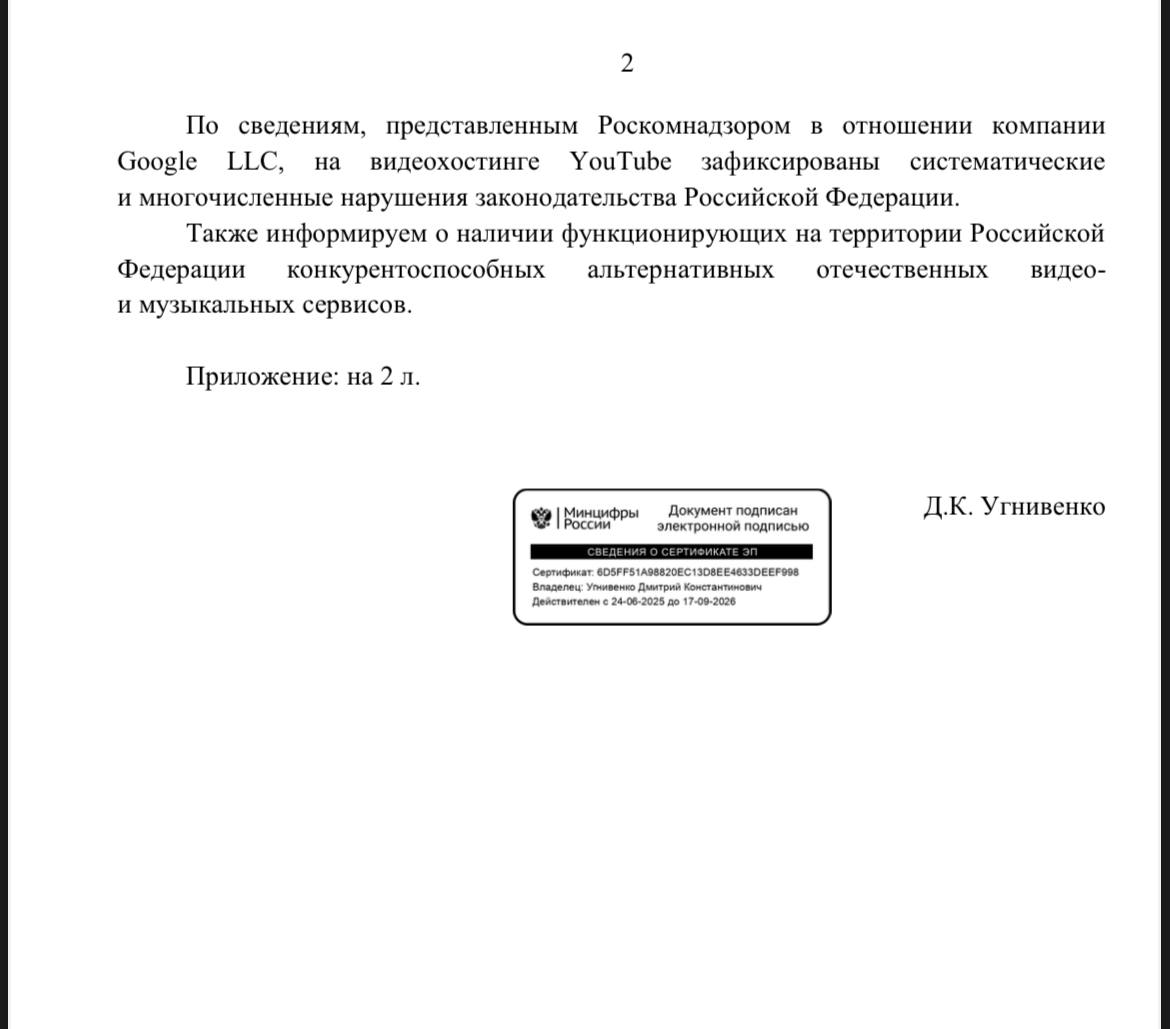 2

По сведениям, представленным Роскомнадзором в отношении компании Google LLC, на видеохостинге YouTube зафиксированы систематические и многочисленные нарушения законодательства Российской Федерации.

Также информируем о наличии функционирующих на территории Российской Федерации конкурентоспособных альтернативных отечественных видео- и музыкальных сервисов.

Приложение: на 2 л.

Минцифры России
Документ подписан электронной подписью
СВЕДЕНИЯ О СЕРТИФИКАТЕ ЭП
Сертификат: 6D5FF51A98820EC13D8EE4633DEEF998
Владелец: Угнивенко Дмитрий Константинович
Действителен с 24-06-2025 до 17-09-2026

Д.К. Угнивенко